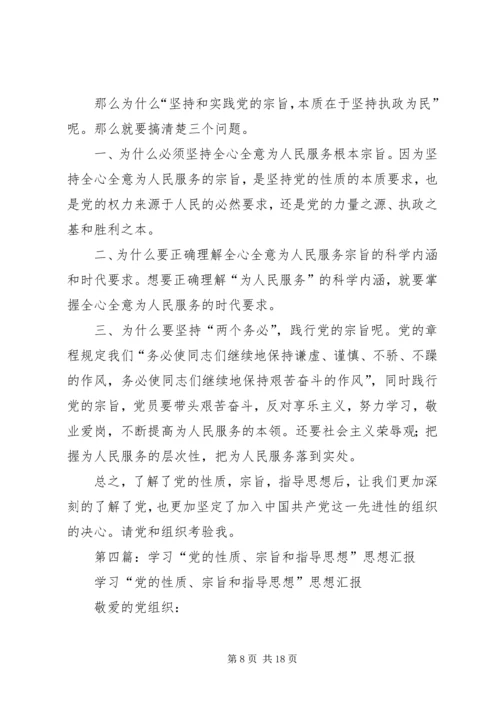 那么为什么“坚持和实践党的宗旨，本质在于坚持执政为民”呢。那么就要搞清楚三个问题。

一、为什么必须坚持全心全意为人民服务根本宗旨。因为坚持全心全意为人民服务的宗旨，是坚持党的性质的本质要求，也是党的权力来源于人民的必然要求，还是党的力量之源、执政之基和胜利之本。

二、为什么要正确理解全心全意为人民服务宗旨的科学内涵和时代要求。想要正确理解“为人民服务”的科学内涵，就要掌握全心全意为人民服务的时代要求。

三、为什么要坚持“两个务必”，践行党的宗旨呢。党的章程规定我们“务必使同志们继续地保持谦虚、谨慎、不骄、不躁的作风，务必使同志们继续地保持艰苦奋斗的作风”，同时践行党的宗旨，党员要带头艰苦奋斗，反对享乐主义，努力学习，敬业爱岗，不断提高为人民服务的本领。还要社会主义荣辱观；把握为人民服务的层次性，把为人民服务落到实处。

总之，了解了党的性质，宗旨，指导思想后，让我们更加深刻的了解了党，也更加坚定了加入中国共产党这一先进性的组织的决心。请党和组织考验我。

第四篇：学习“党的性质、宗旨和指导思想”思想汇报

学习“党的性质、宗旨和指导思想”思想汇报

敬爱的党组织：

第 8 页 共 18 页